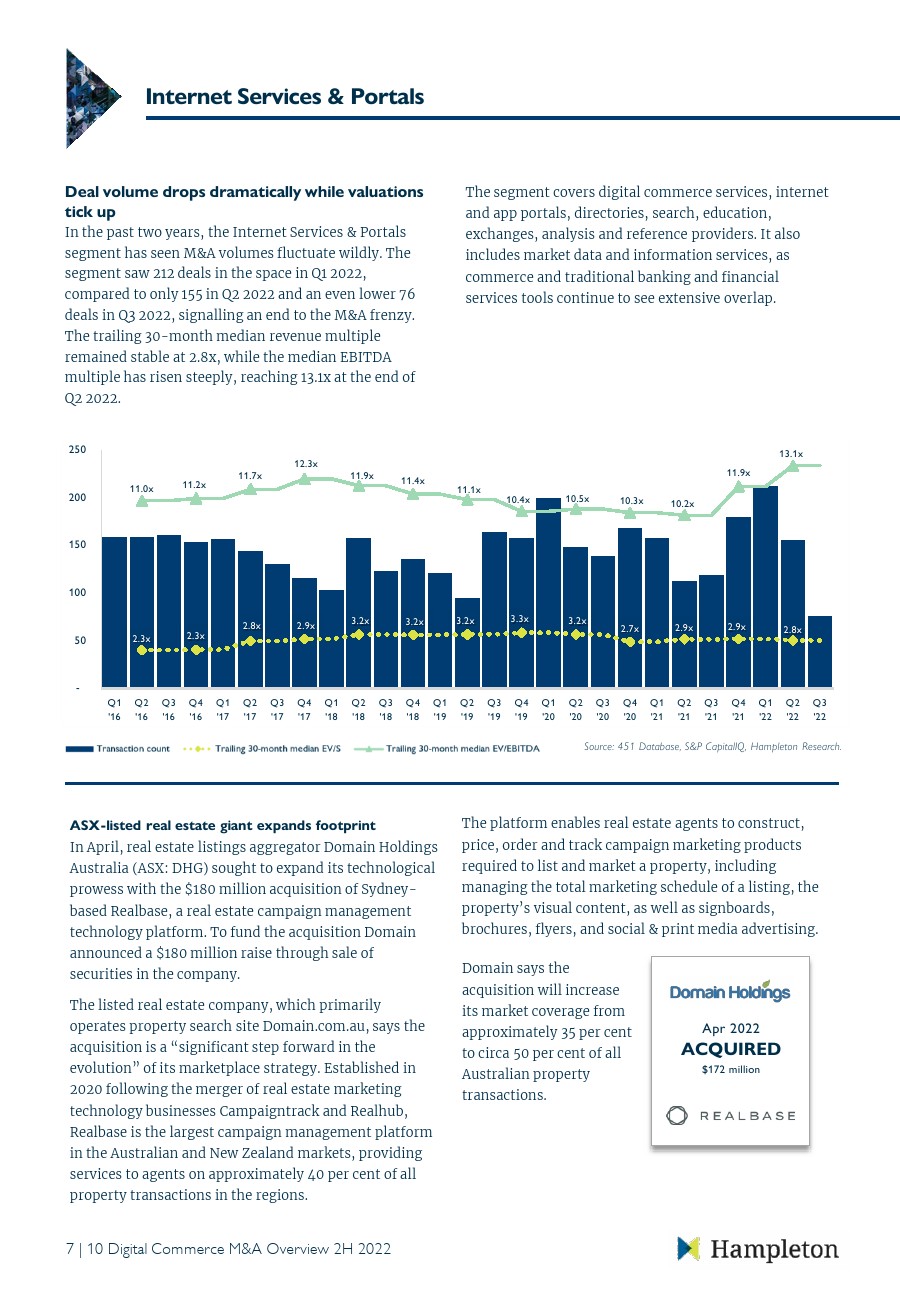 Internet Services & Portals

Deal volume drops dramatically while valuations tick up

In the past two years, the Internet Services & Portals segment has seen M&A volumes fluctuate wildly. The segment saw 212 deals in the space in Q1 2022, compared to only 155 in Q2 2022 and an even lower 76 deals in Q3 2022, signalling an end to the M&A frenzy. The trailing 30-month median revenue multiple remained stable at 2.8x, while the median EBITDA multiple has risen steeply, reaching 13.1x at the end of Q2 2022.

The segment covers digital commerce services, internet and app portals, directories, search, education, exchanges, analysis and reference providers. It also includes market data and information services, as commerce and traditional banking and financial services tools continue to see extensive overlap.

250
200
150
100
50
-

11.0x 11.2x 11.7x 12.3x 11.9x 11.4x 11.1x 10.4x 10.5x 10.3x 10.2x 11.9x 13.1x

2.3x 2.3x 2.8x 2.9x 3.2x 3.2x 3.2x 3.3x 3.2x 2.7x 2.9x 2.9x 2.8x

Q1 '16 Q2 '16 Q3 '16 Q4 '16 Q1 '17 Q2 '17 Q3 '17 Q4 '17 Q1 '18 Q2 '18 Q3 '18 Q4 '18 Q1 '19 Q2 '19 Q3 '19 Q4 '19 Q1 '20 Q2 '20 Q3 '20 Q4 '20 Q1 '21 Q2 '21 Q3 '21 Q4 '21 Q1 '22 Q2 '22 Q3 '22

Transaction count   Trailing 30-month median EV/S   Trailing 30-month median EV/EBITDA   Source: 451 Database, S&P CapitalIQ, Hampleton Research.

ASX-listed real estate giant expands footprint

In April, real estate listings aggregator Domain Holdings Australia (ASX: DHG) sought to expand its technological prowess with the $180 million acquisition of Sydney-based Realbase, a real estate campaign management technology platform. To fund the acquisition Domain announced a $180 million raise through sale of securities in the company.

The listed real estate company, which primarily operates property search site Domain.com.au, says the acquisition is a “significant step forward in the evolution” of its marketplace strategy. Established in 2020 following the merger of real estate marketing technology businesses Campaigntrack and Realhub, Realbase is the largest campaign management platform in the Australian and New Zealand markets, providing services to agents on approximately 40 per cent of all property transactions in the regions.

The platform enables real estate agents to construct, price, order and track campaign marketing products required to list and market a property, including managing the total marketing schedule of a listing, the property’s visual content, as well as signboards, brochures, flyers, and social & print media advertising.

Domain says the acquisition will increase its market coverage from approximately 35 per cent to circa 50 per cent of all Australian property transactions.

Domain Holdings
Apr 2022
ACQUIRED
$172 million
REALBASE

7 | 10 Digital Commerce M&A Overview 2H 2022

Hampleton